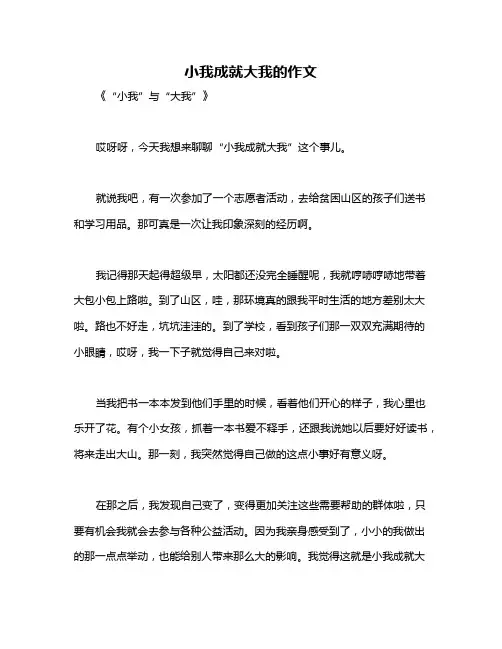 小我成就大我的作文

《“小我”与“大我”》

哎呀呀，今天我想来聊聊“小我成就大我”这个事儿。

就说我吧，有一次参加了一个志愿者活动，去给贫困山区的孩子们送书和学习用品。那可真是一次让我印象深刻的经历啊。

我记得那天起得超级早，太阳都还没完全睡醒呢，我就哼哧哼哧地带着大包小包上路啦。到了山区，哇，那环境真的跟我平时生活的地方差别太大啦。路也不好走，坑坑洼洼的。到了学校，看到孩子们那一双双充满期待的小眼睛，哎呀，我一下子就觉得自己来对啦。

当我把书一本本发到他们手里的时候，看着他们开心的样子，我心里也乐开了花。有个小女孩，抓着一本书爱不释手，还跟我说她以后要好好读书，将来走出大山。那一刻，我突然觉得自己做的这点小事好有意义呀。

在那之后，我发现自己变了，变得更加关注这些需要帮助的群体啦，只要有机会我就会去参与各种公益活动。因为我亲身感受到了，小小的我做出的那一点点举动，也能给别人带来那么大的影响。我觉得这就是小我成就大